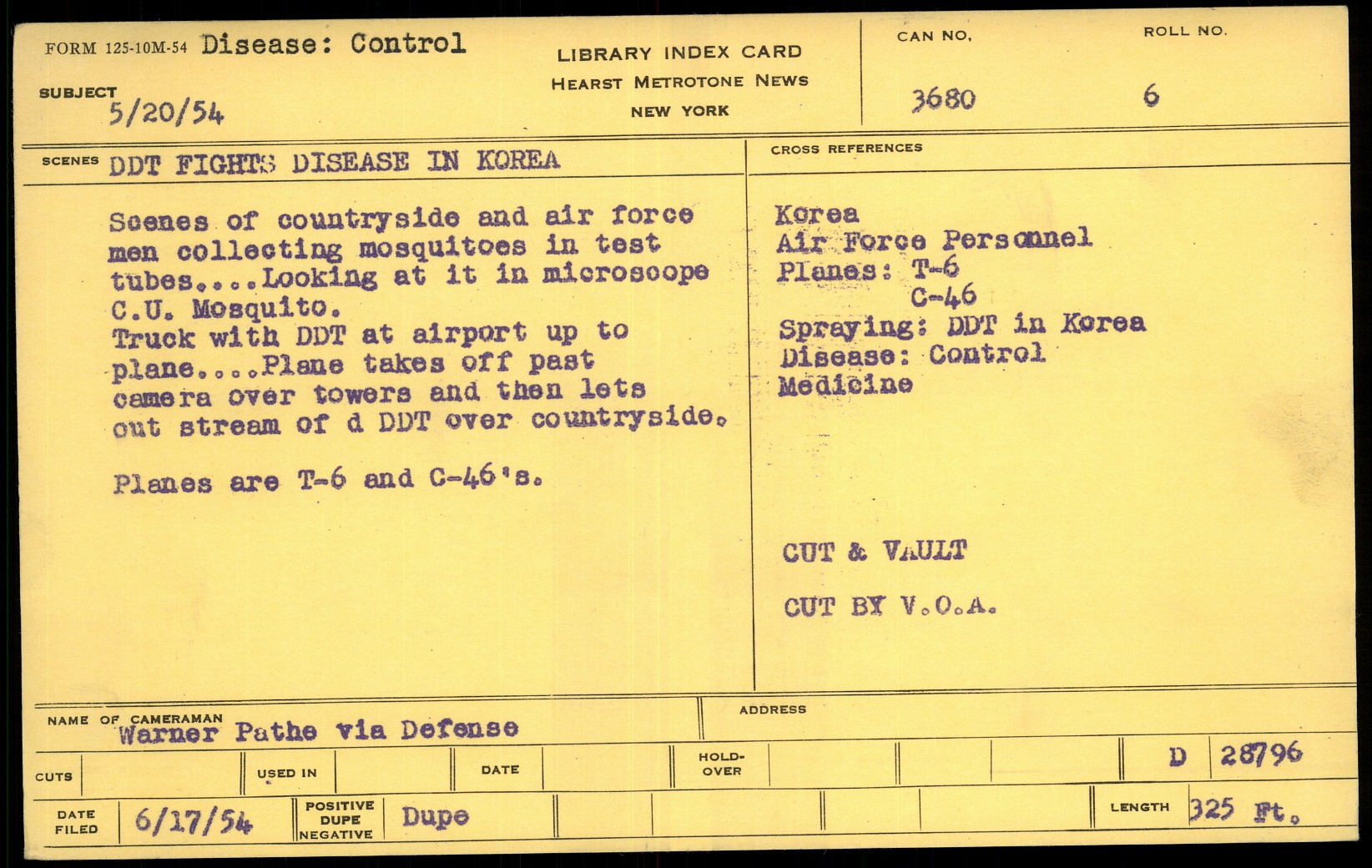 FORM 125-10M-54 Disease: Control

SUBJECT
5/20/54

LIBRARY INDEX CARD
HEARST METROTONE NEWS
NEW YORK

CAN NO.
3680

ROLL NO.
6

SCENES DDT FIGHTS DISEASE IN KOREA

Scenes of countryside and air force men collecting mosquitoes in test tubes....Looking at it in microscope C.U. Mosquito.
Truck with DDT at airport up to plane....Plane takes off past camera over towers and then lets out stream of d DDT over countryside.

Planes are T-6 and C-46's.

CROSS REFERENCES

Korea
Air Force Personnel
Planes: T-6
C-46
Spraying: DDT in Korea
Disease: Control
Medicine

CUT & VAULT

CUT BY V.O.A.

NAME OF CAMERAMAN
Warner Pathe via Defense

ADDRESS

CUTS

USED IN

DATE

HOLD-OVER

D 28796

DATE FILED
6/17/54

POSITIVE
DUPE
NEGATIVE
Dupe

LENGTH 325 Ft.